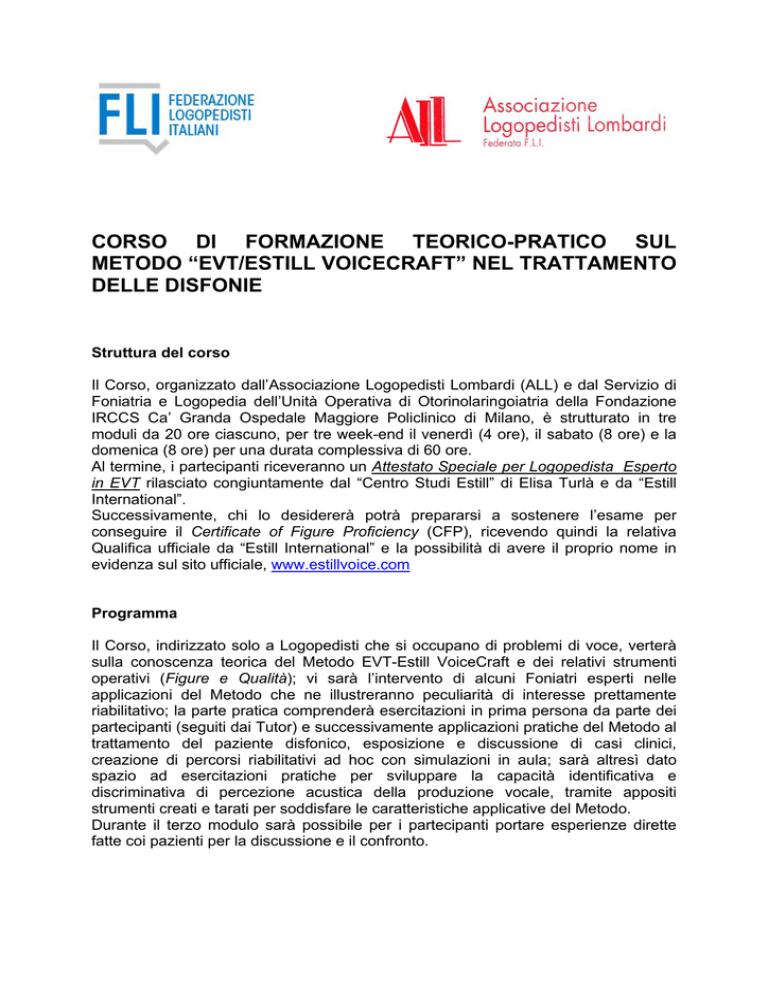 FLI FEDERAZIONE LOGOPEDISTI ITALIANI

ALL Associazione Logopedisti Lombardi
Federata F.L.I.

CORSO DI FORMAZIONE TEORICO-PRATICO SUL METODO “EVT/ESTILL VOICECRAFT” NEL TRATTAMENTO DELLE DISFONIE

Struttura del corso

Il Corso, organizzato dall’Associazione Logopedisti Lombardi (ALL) e dal Servizio di Foniatria e Logopedia dell’Unità Operativa di Otorinolaringoiatria della Fondazione IRCCS Ca’ Granda Ospedale Maggiore Policlinico di Milano, è strutturato in tre moduli da 20 ore ciascuno, per tre week-end il venerdì (4 ore), il sabato (8 ore) e la domenica (8 ore) per una durata complessiva di 60 ore.
Al termine, i partecipanti riceveranno un Attestato Speciale per Logopedista Esperto in EVT rilasciato congiuntamente dal “Centro Studi Estill” di Elisa Turlà e da “Estill International”.
Successivamente, chi lo desidererà potrà prepararsi a sostenere l’esame per conseguire il Certificate of Figure Proficiency (CFP), ricevendo quindi la relativa Qualifica ufficiale da “Estill International” e la possibilità di avere il proprio nome in evidenza sul sito ufficiale, www.estillvoice.com

Programma

Il Corso, indirizzato solo a Logopedisti che si occupano di problemi di voce, verterà sulla conoscenza teorica del Metodo EVT-Estill VoiceCraft e dei relativi strumenti operativi (Figure e Qualità); vi sarà l’intervento di alcuni Foniatri esperti nelle applicazioni del Metodo che ne illustreranno peculiarità di interesse prettamente riabilitativo; la parte pratica comprenderà esercitazioni in prima persona da parte dei partecipanti (seguiti dai Tutor) e successivamente applicazioni pratiche del Metodo al trattamento del paziente disfonico, esposizione e discussione di casi clinici, creazione di percorsi riabilitativi ad hoc con simulazioni in aula; sarà altresì dato spazio ad esercitazioni pratiche per sviluppare la capacità identificativa e discriminativa di percezione acustica della produzione vocale, tramite appositi strumenti creati e tarati per soddisfare le caratteristiche applicative del Metodo.
Durante il terzo modulo sarà possibile per i partecipanti portare esperienze dirette fatte coi pazienti per la discussione e il confronto.